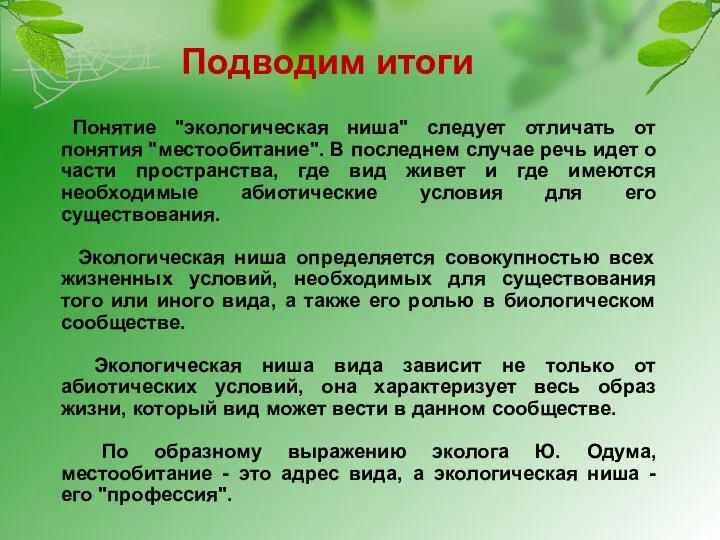 Подводим итоги

Понятие "экологическая ниша" следует отличать от понятия "местообитание". В последнем случае речь идет о части пространства, где вид живет и где имеются необходимые абиотические условия для его существования.

Экологическая ниша определяется совокупностью всех жизненных условий, необходимых для существования того или иного вида, а также его ролью в биологическом сообществе.

Экологическая ниша вида зависит не только от абиотических условий, она характеризует весь образ жизни, который вид может вести в данном сообществе.

По образному выражению эколога Ю. Одума, местообитание - это адрес вида, а экологическая ниша - его "профессия".